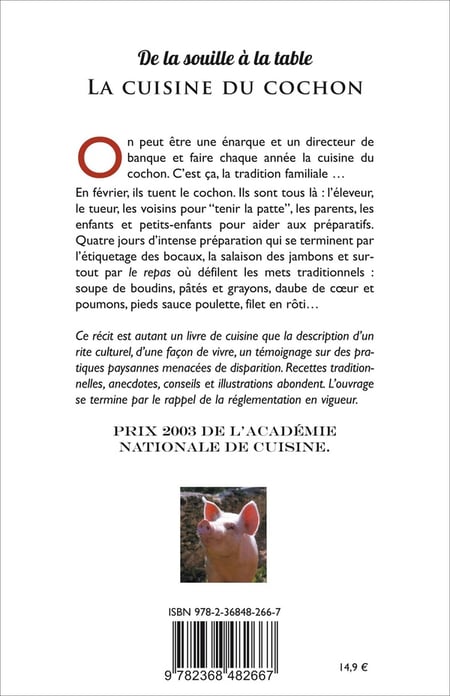 De la souille à la table
LA CUISINE DU COCHON

On peut être une énarque et un directeur de banque et faire chaque année la cuisine du cochon. C'est ça, la tradition familiale …
En février, ils tuent le cochon. Ils sont tous là : l'éleveur, le tueur, les voisins pour "tenir la patte", les parents, les enfants et petits-enfants pour aider aux préparatifs. Quatre jours d'intense préparation qui se terminent par l'étiquetage des bocaux, la salaison des jambons et surtout par le repas où défilent les mets traditionnels : soupe de boudins, pâtés et grayons, daube de cœur et poumons, pieds sauce poulette, filet en rôti…

Ce récit est autant un livre de cuisine que la description d'un rite culturel, d'une façon de vivre, un témoignage sur des pratiques paysannes menacées de disparition. Recettes traditionnelles, anecdotes, conseils et illustrations abondent. L'ouvrage se termine par le rappel de la réglementation en vigueur.

PRIX 2003 DE L'ACADÉMIE NATIONALE DE CUISINE.

ISBN 978-2-36848-266-7

9 782368 482667

14,9 €